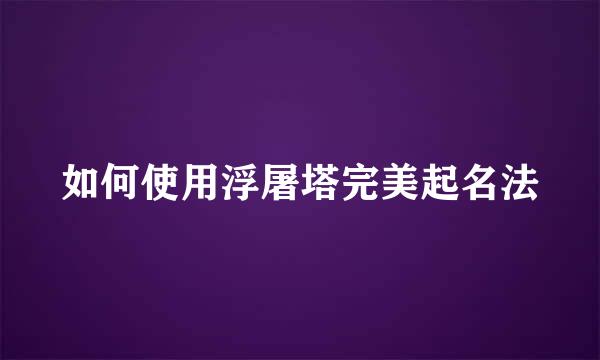 如何使用浮屠塔完美起名法